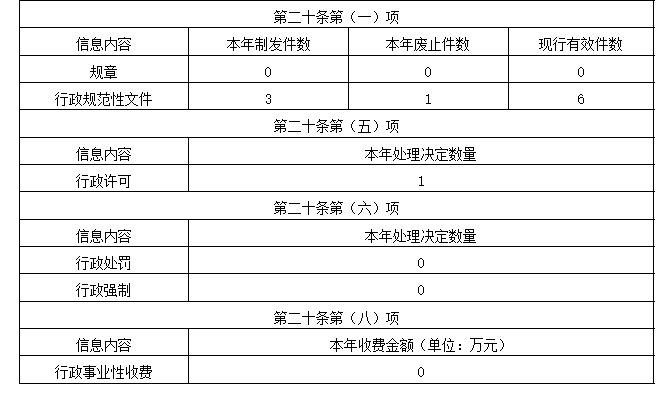 | 第二十条第（一）项 | | | |
|---|---|---|---|
| 信息内容 | 本年制发件数 | 本年废止件数 | 现行有效件数 |
| 规章 | 0 | 0 | 0 |
| 行政规范性文件 | 3 | 1 | 6 |
| 第二十条第（五）项 | | | |
| 信息内容 | 本年处理决定数量 | | |
| 行政许可 | 1 | | |
| 第二十条第（六）项 | | | |
| 信息内容 | 本年处理决定数量 | | |
| 行政处罚 | 0 | | |
| 行政强制 | 0 | | |
| 第二十条第（八）项 | | | |
| 信息内容 | 本年收费金额（单位：万元） | | |
| 行政事业性收费 | 0 | | |